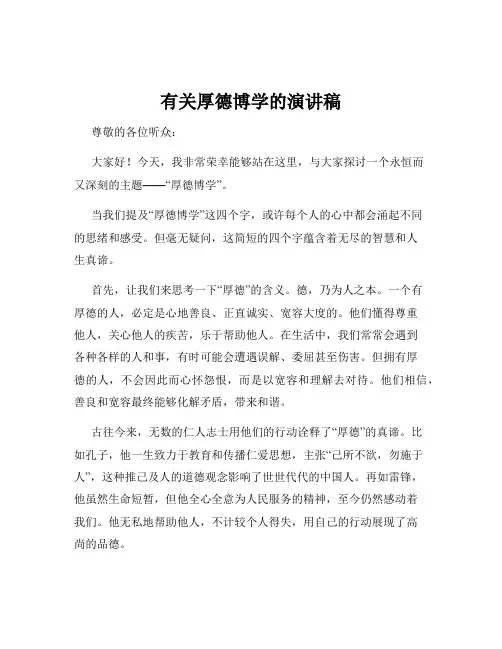 有关厚德博学的演讲稿

尊敬的各位听众：

大家好！今天，我非常荣幸能够站在这里，与大家探讨一个永恒而又深刻的主题——“厚德博学”。

当我们提及“厚德博学”这四个字，或许每个人的心中都会涌起不同的思绪和感受。但毫无疑问，这简短的四个字蕴含着无尽的智慧和人生真谛。

首先，让我们来思考一下“厚德”的含义。德，乃为人之本。一个有厚德的人，必定是心地善良、正直诚实、宽容大度的。他们懂得尊重他人，关心他人的疾苦，乐于帮助他人。在生活中，我们常常会遇到各种各样的人和事，有时可能会遭遇误解、委屈甚至伤害。但拥有厚德的人，不会因此而心怀怨恨，而是以宽容和理解去对待。他们相信，善良和宽容最终能够化解矛盾，带来和谐。

古往今来，无数的仁人志士用他们的行动诠释了“厚德”的真谛。比如孔子，他一生致力于教育和传播仁爱思想，主张“己所不欲，勿施于人”，这种推己及人的道德观念影响了世世代代的中国人。再如雷锋，他虽然生命短暂，但他全心全意为人民服务的精神，至今仍然感动着我们。他无私地帮助他人，不计较个人得失，用自己的行动展现了高尚的品德。